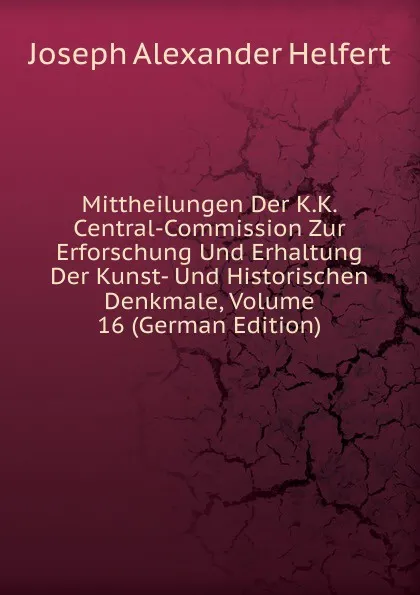 Joseph Alexander Helfert

Mittheilungen Der K.K. Central-Commission Zur Erforschung Und Erhaltung Der Kunst- Und Historischen Denkmale, Volume 16 (German Edition)